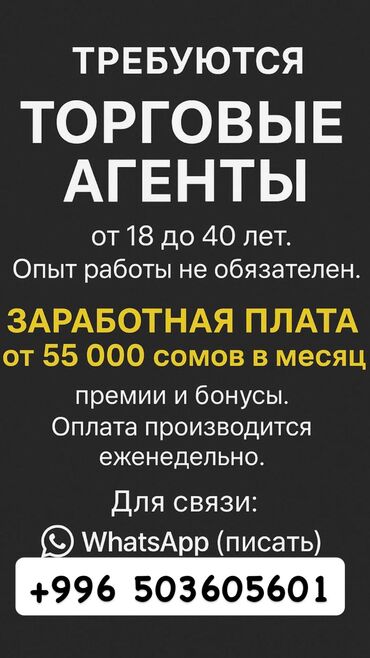 ТРЕБУЮТСЯ
ТОРГОВЫЕ АГЕНТЫ

от 18 до 40 лет.
Опыт работы не обязателен.

ЗАРАБОТНАЯ ПЛАТА
от 55 000 сомов в месяц

премии и бонусы.
Оплата производится еженедельно.

Для связи:
WhatsApp (писать)
+996 503605601